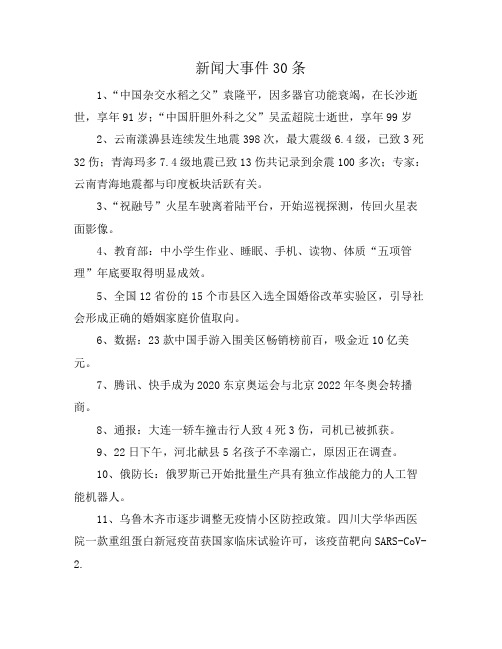 新闻大事件30条

1、“中国杂交水稻之父”袁隆平，因多器官功能衰竭，在长沙逝世，享年91岁；“中国肝胆外科之父”吴孟超院士逝世，享年99岁

2、云南漾濞县连续发生地震398次，最大震级6.4级，已致3死32伤；青海玛多7.4级地震已致13伤共记录到余震100多次；专家：云南青海地震都与印度板块活跃有关。

3、“祝融号”火星车驶离着陆平台，开始巡视探测，传回火星表面影像。

4、教育部：中小学生作业、睡眠、手机、读物、体质“五项管理”年底要取得明显成效。

5、全国12省份的15个市县区入选全国婚俗改革实验区，引导社会形成正确的婚姻家庭价值取向。

6、数据：23款中国手游入围美区畅销榜前百，吸金近10亿美元。

7、腾讯、快手成为2020东京奥运会与北京2022年冬奥会转播商。

8、通报：大连一轿车撞击行人致4死3伤，司机已被抓获。

9、22日下午，河北献县5名孩子不幸溺亡，原因正在调查。

10、俄防长：俄罗斯已开始批量生产具有独立作战能力的人工智能机器人。

11、乌鲁木齐市逐步调整无疫情小区防控政策。四川大学华西医院一款重组蛋白新冠疫苗获国家临床试验许可，该疫苗靶向SARS-CoV-2.